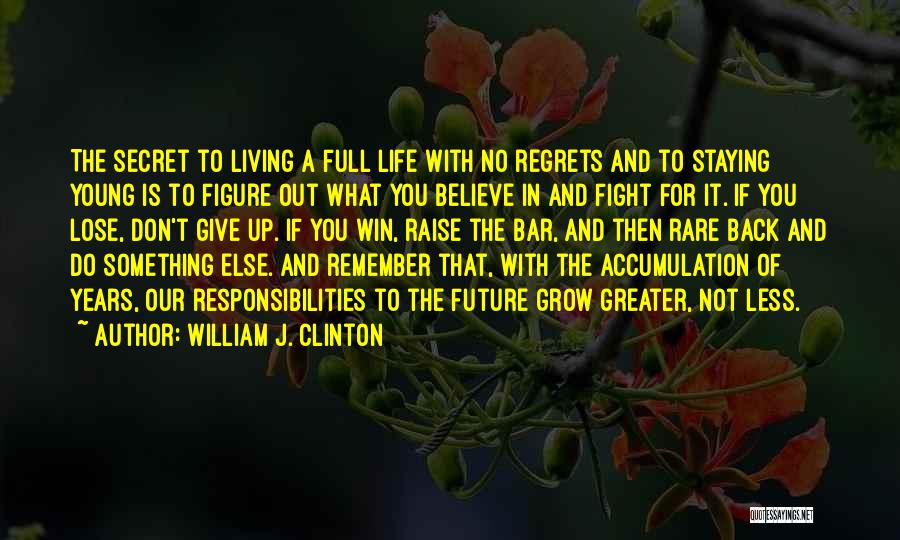 THE SECRET TO LIVING A FULL LIFE WITH NO REGRETS AND TO STAYING YOUNG IS TO FIGURE OUT WHAT YOU BELIEVE IN AND FIGHT FOR IT. IF YOU LOSE, DON'T GIVE UP. IF YOU WIN, RAISE THE BAR, AND THEN RARE BACK AND DO SOMETHING ELSE. AND REMEMBER THAT, WITH THE ACCUMULATION OF YEARS, OUR RESPONSIBILITIES TO THE FUTURE GROW GREATER, NOT LESS.
~ AUTHOR: WILLIAM J. CLINTON

QUOTESSAYINGS.NET